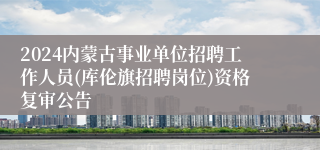 2024内蒙古事业单位招聘工作人员(库伦旗招聘岗位)资格复审公告